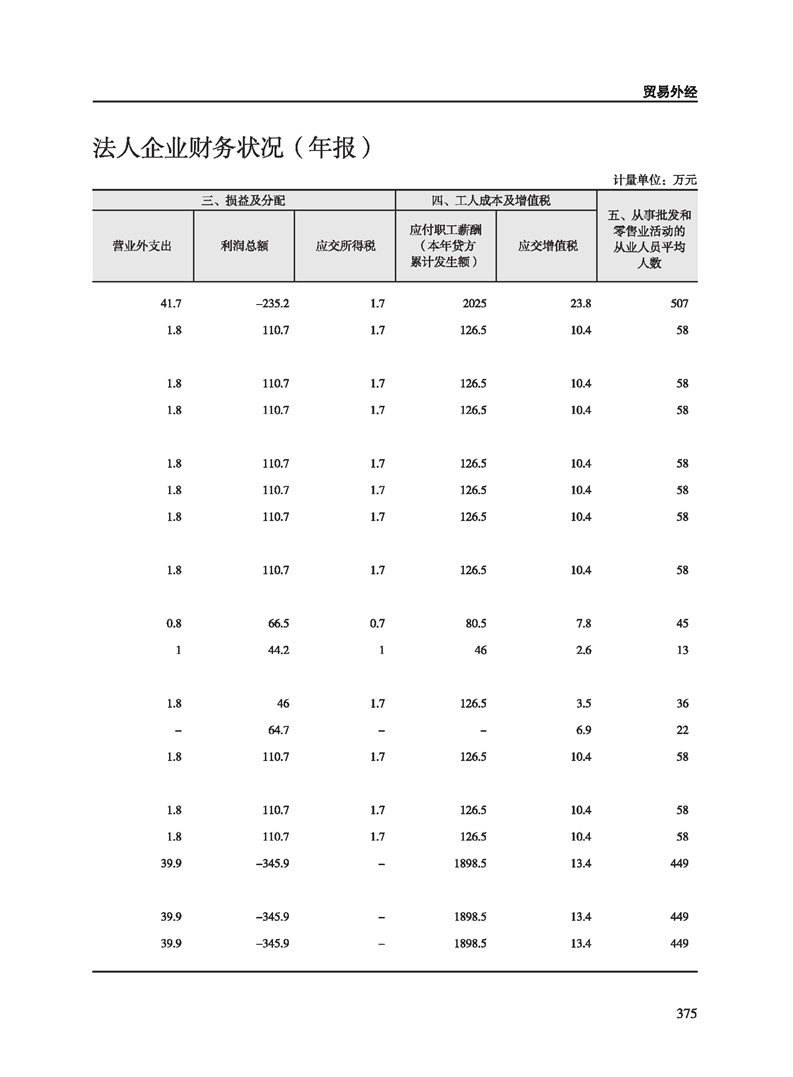 贸易外经

法人企业财务状况（年报）

计量单位：万元

| 三、损益及分配 | | | 四、工人成本及增值税 | | 五、从事批发和零售业活动的从业人员平均人数 |
|---|---|---|---|---|---|
| 营业外支出 | 利润总额 | 应交所得税 | 应付职工薪酬（本年贷方累计发生额） | 应交增值税 | |
| 41.7 | –235.2 | 1.7 | 2025 | 23.8 | 507 |
| 1.8 | 110.7 | 1.7 | 126.5 | 10.4 | 58 |
| 1.8 | 110.7 | 1.7 | 126.5 | 10.4 | 58 |
| 1.8 | 110.7 | 1.7 | 126.5 | 10.4 | 58 |
| 1.8 | 110.7 | 1.7 | 126.5 | 10.4 | 58 |
| 1.8 | 110.7 | 1.7 | 126.5 | 10.4 | 58 |
| 1.8 | 110.7 | 1.7 | 126.5 | 10.4 | 58 |
| 1.8 | 110.7 | 1.7 | 126.5 | 10.4 | 58 |
| 0.8 | 66.5 | 0.7 | 80.5 | 7.8 | 45 |
| 1 | 44.2 | 1 | 46 | 2.6 | 13 |
| 1.8 | 46 | 1.7 | 126.5 | 3.5 | 36 |
| – | 64.7 | – | – | 6.9 | 22 |
| 1.8 | 110.7 | 1.7 | 126.5 | 10.4 | 58 |
| 1.8 | 110.7 | 1.7 | 126.5 | 10.4 | 58 |
| 1.8 | 110.7 | 1.7 | 126.5 | 10.4 | 58 |
| 39.9 | –345.9 | – | 1898.5 | 13.4 | 449 |
| 39.9 | –345.9 | – | 1898.5 | 13.4 | 449 |
| 39.9 | –345.9 | – | 1898.5 | 13.4 | 449 |

375